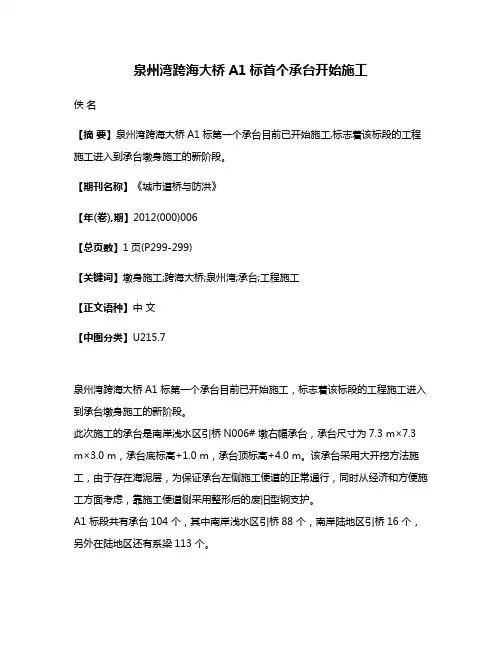 泉州湾跨海大桥 A1 标首个承台开始施工

佚 名

【摘 要】泉州湾跨海大桥 A1 标第一个承台目前已开始施工,标志着该标段的工程施工进入到承台墩身施工的新阶段。

【期刊名称】《城市道桥与防洪》

【年(卷),期】2012(000)006

【总页数】1 页(P299-299)

【关键词】墩身施工;跨海大桥;泉州湾;承台;工程施工

【正文语种】中 文

【中图分类】U215.7

泉州湾跨海大桥 A1 标第一个承台目前已开始施工，标志着该标段的工程施工进入到承台墩身施工的新阶段。
此次施工的承台是南岸浅水区引桥 N006# 墩右幅承台，承台尺寸为 7.3 m×7.3 m×3.0 m，承台底标高+1.0 m，承台顶标高+4.0 m。该承台采用大开挖方法施工，由于存在海泥层，为保证承台左侧施工便道的正常通行，同时从经济和方便施工方面考虑，靠施工便道侧采用整形后的废旧型钢支护。
A1 标段共有承台 104 个，其中南岸浅水区引桥 88 个，南岸陆地区引桥 16 个，另外在陆地区还有系梁 113 个。